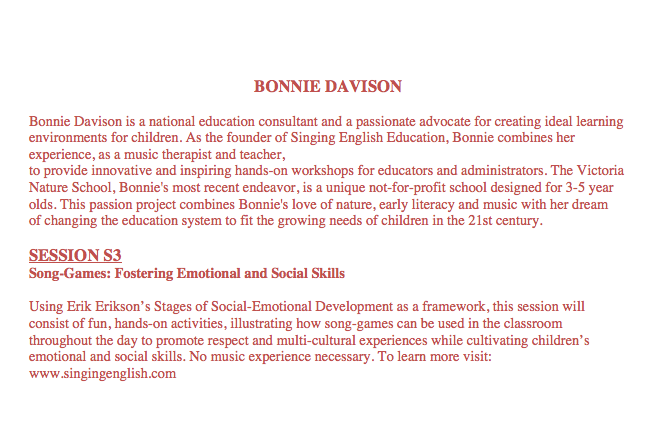 BONNIE DAVISON

Bonnie Davison is a national education consultant and a passionate advocate for creating ideal learning environments for children. As the founder of Singing English Education, Bonnie combines her experience, as a music therapist and teacher,
to provide innovative and inspiring hands-on workshops for educators and administrators. The Victoria Nature School, Bonnie's most recent endeavor, is a unique not-for-profit school designed for 3-5 year olds. This passion project combines Bonnie's love of nature, early literacy and music with her dream of changing the education system to fit the growing needs of children in the 21st century.

SESSION S3
Song-Games: Fostering Emotional and Social Skills

Using Erik Erikson's Stages of Social-Emotional Development as a framework, this session will consist of fun, hands-on activities, illustrating how song-games can be used in the classroom throughout the day to promote respect and multi-cultural experiences while cultivating children's emotional and social skills. No music experience necessary. To learn more visit: www.singingenglish.com